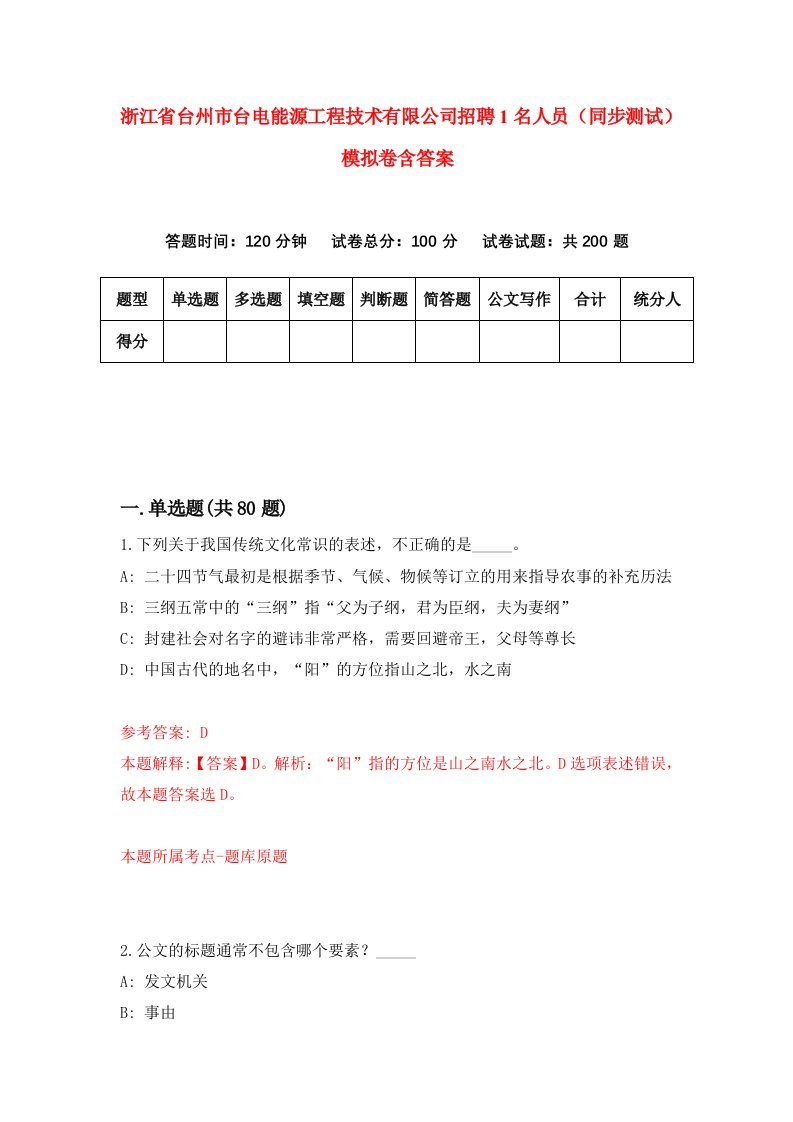 浙江省台州市台电能源工程技术有限公司招聘1名人员（同步测试）模拟卷含答案

答题时间：120分钟　试卷总分：100分　试卷试题：共200题

| 题型 | 单选题 | 多选题 | 填空题 | 判断题 | 简答题 | 公文写作 | 合计 | 统分人 |
|---|---|---|---|---|---|---|---|---|
| 得分 | | | | | | | | |

一.单选题(共80题)

1.下列关于我国传统文化常识的表述，不正确的是_____。
A: 二十四节气最初是根据季节、气候、物候等订立的用来指导农事的补充历法
B: 三纲五常中的“三纲”指“父为子纲，君为臣纲，夫为妻纲”
C: 封建社会对名字的避讳非常严格，需要回避帝王，父母等尊长
D: 中国古代的地名中，“阳”的方位指山之北，水之南

参考答案: D
本题解释:【答案】D。解析：“阳”指的方位是山之南水之北。D选项表述错误，故本题答案选D。

本题所属考点-题库原题

2.公文的标题通常不包含哪个要素？_____
A: 发文机关
B: 事由